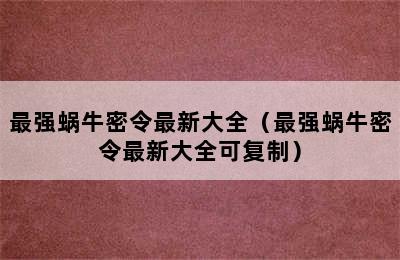 最强蜗牛密令最新大全（最强蜗牛密令最新大全可复制）